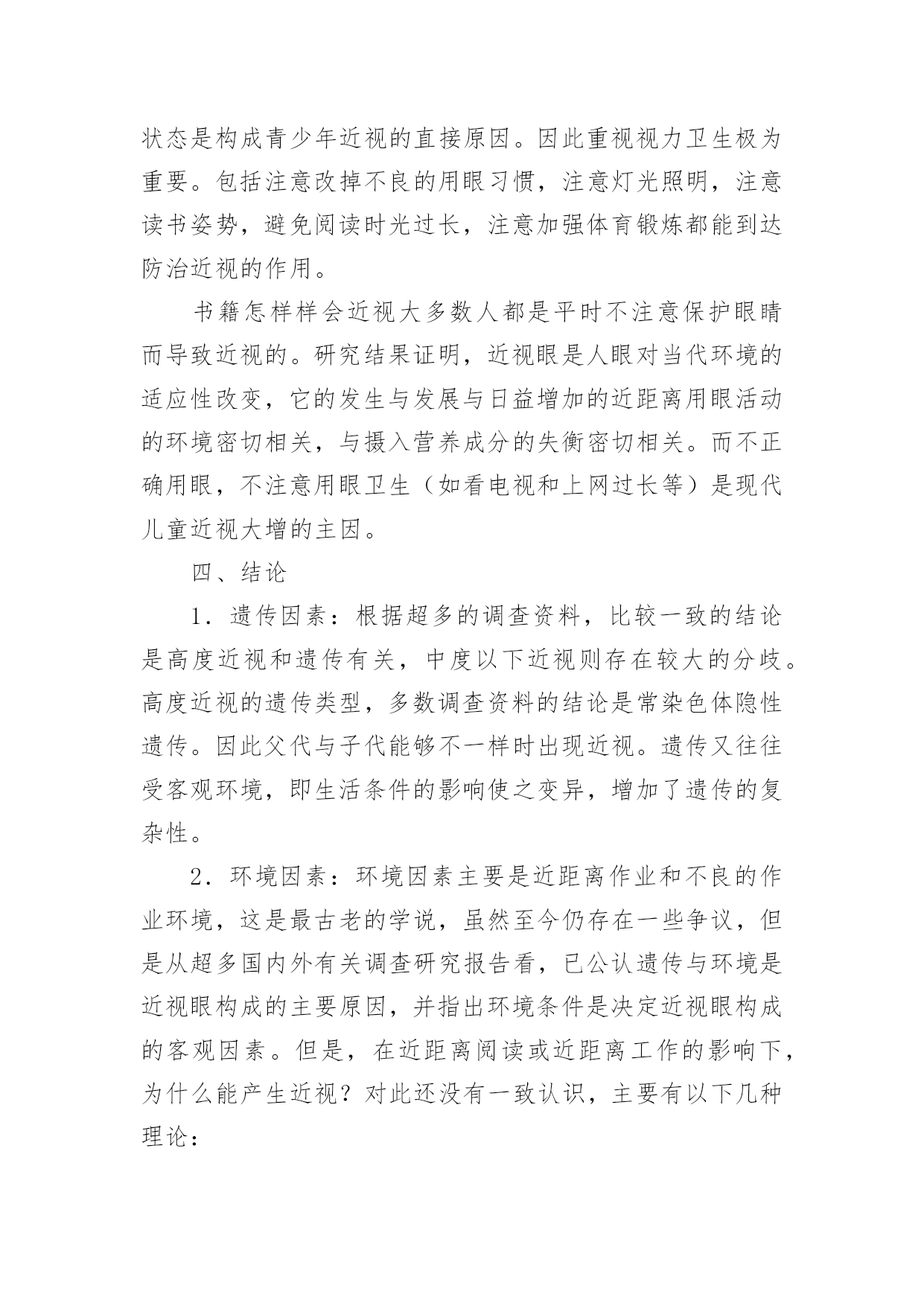 状态是构成青少年近视的直接原因。因此重视视力卫生极为重要。包括注意改掉不良的用眼习惯，注意灯光照明，注意读书姿势，避免阅读时光过长，注意加强体育锻炼都能到达防治近视的作用。

书籍怎样样会近视大多数人都是平时不注意保护眼睛而导致近视的。研究结果证明，近视眼是人眼对当代环境的适应性改变，它的发生与发展与日益增加的近距离用眼活动的环境密切相关，与摄入营养成分的失衡密切相关。而不正确用眼，不注意用眼卫生（如看电视和上网过长等）是现代儿童近视大增的主因。

四、结论

1．遗传因素：根据超多的调查资料，比较一致的结论是高度近视和遗传有关，中度以下近视则存在较大的分歧。高度近视的遗传类型，多数调查资料的结论是常染色体隐性遗传。因此父代与子代能够不一样时出现近视。遗传又往往受客观环境，即生活条件的影响使之变异，增加了遗传的复杂性。

2．环境因素：环境因素主要是近距离作业和不良的作业环境，这是最古老的学说，虽然至今仍存在一些争议，但是从超多国内外有关调查研究报告看，已公认遗传与环境是近视眼构成的主要原因，并指出环境条件是决定近视眼构成的客观因素。但是，在近距离阅读或近距离工作的影响下，为什么能产生近视？对此还没有一致认识，主要有以下几种理论：